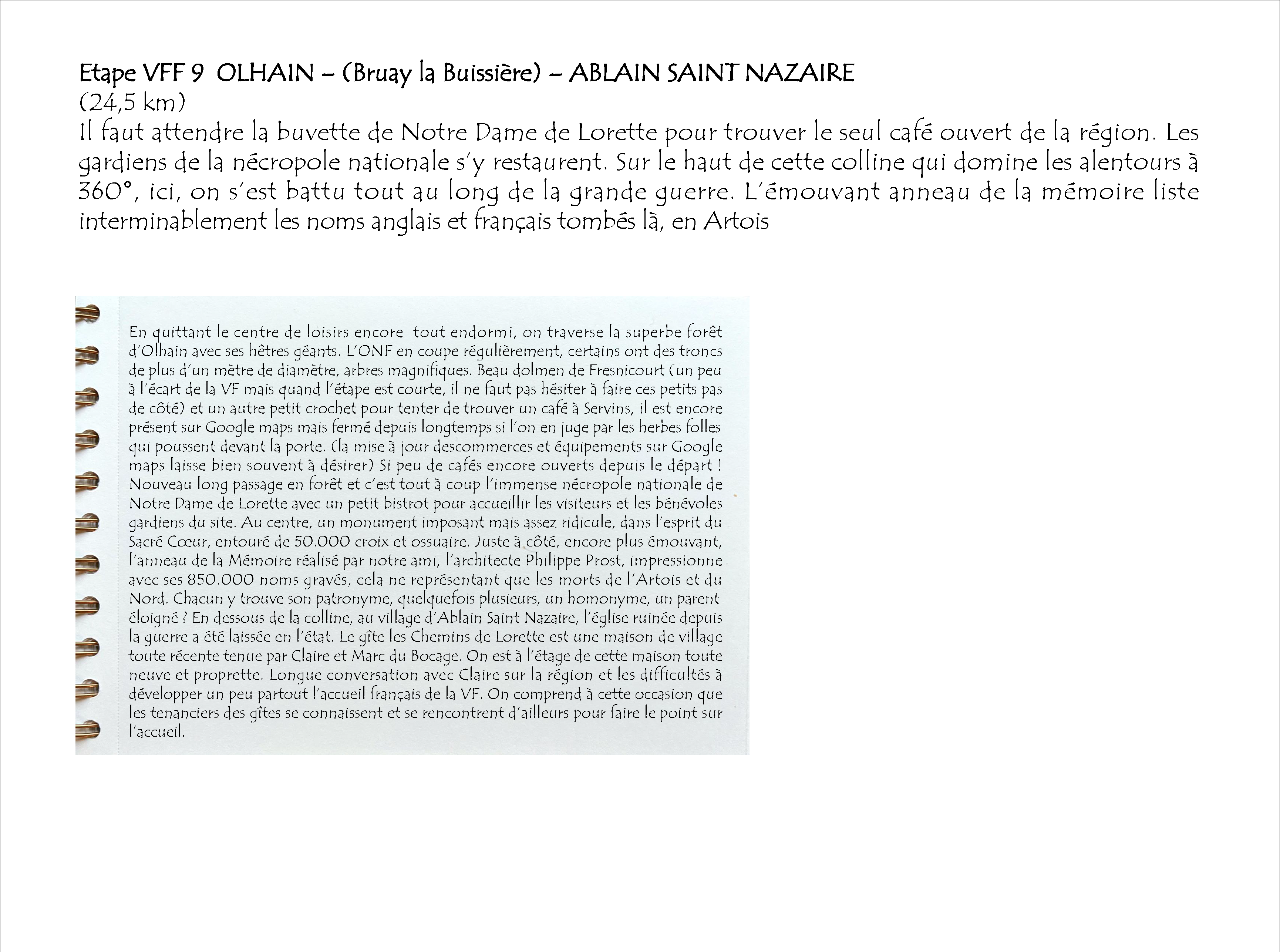 Etape VFF 9  OLHAIN – (Bruay la Buissière) – ABLAIN SAINT NAZAIRE
(24,5 km)
Il faut attendre la buvette de Notre Dame de Lorette pour trouver le seul café ouvert de la région. Les gardiens de la nécropole nationale s'y restaurent. Sur le haut de cette colline qui domine les alentours à 360°, ici, on s'est battu tout au long de la grande guerre. L'émouvant anneau de la mémoire liste interminablement les noms anglais et français tombés là, en Artois

En quittant le centre de loisirs encore  tout endormi, on traverse la superbe forêt d'Olhain avec ses hêtres géants. L'ONF en coupe régulièrement, certains ont des troncs de plus d'un mètre de diamètre, arbres magnifiques. Beau dolmen de Fresnicourt (un peu à l'écart de la VF mais quand l'étape est courte, il ne faut pas hésiter à faire ces petits pas de côté) et un autre petit crochet pour tenter de trouver un café à Servins, il est encore présent sur Google maps mais fermé depuis longtemps si l'on en juge par les herbes folles qui poussent devant la porte. (la mise à jour descommerces et équipements sur Google maps laisse bien souvent à désirer) Si peu de cafés encore ouverts depuis le départ ! Nouveau long passage en forêt et c'est tout à coup l'immense nécropole nationale de Notre Dame de Lorette avec un petit bistrot pour accueillir les visiteurs et les bénévoles gardiens du site. Au centre, un monument imposant mais assez ridicule, dans l'esprit du Sacré Cœur, entouré de 50.000 croix et ossuaire. Juste à côté, encore plus émouvant, l'anneau de la Mémoire réalisé par notre ami, l'architecte Philippe Prost, impressionne avec ses 850.000 noms gravés, cela ne représentant que les morts de l'Artois et du Nord. Chacun y trouve son patronyme, quelquefois plusieurs, un homonyme, un parent éloigné ? En dessous de la colline, au village d'Ablain Saint Nazaire, l'église ruinée depuis la guerre a été laissée en l'état. Le gîte les Chemins de Lorette est une maison de village toute récente tenue par Claire et Marc du Bocage. On est à l'étage de cette maison toute neuve et proprette. Longue conversation avec Claire sur la région et les difficultés à développer un peu partout l'accueil français de la VF. On comprend à cette occasion que les tenanciers des gîtes se connaissent et se rencontrent d'ailleurs pour faire le point sur l'accueil.